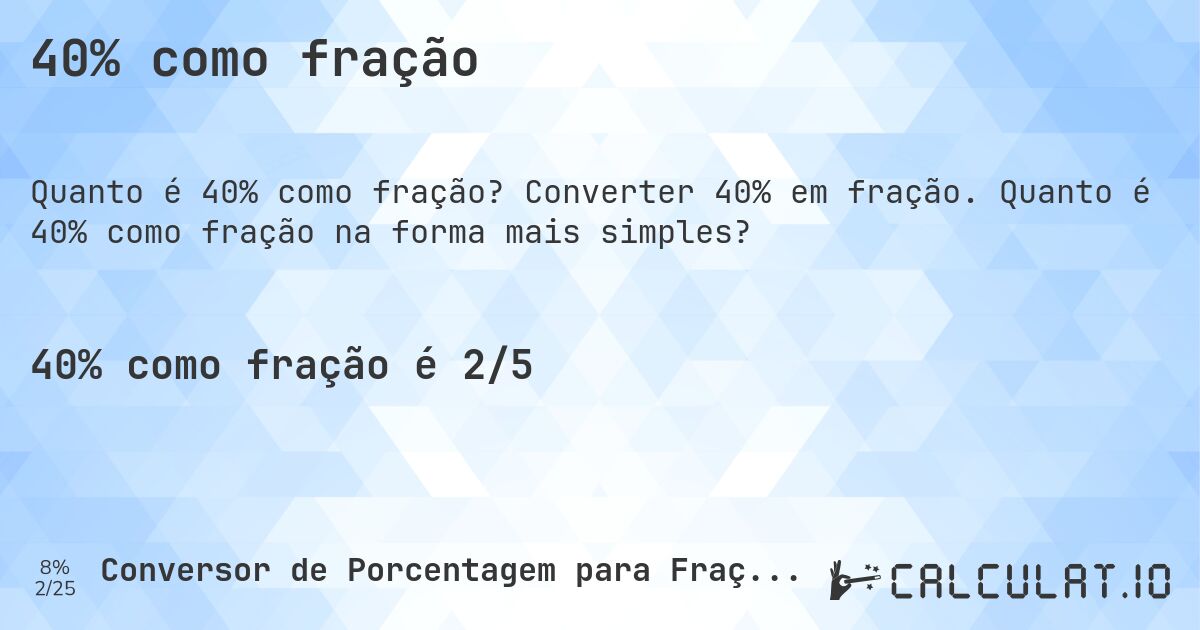 40% como fração

Quanto é 40% como fração? Converter 40% em fração. Quanto é 40% como fração na forma mais simples?

40% como fração é 2/5

8%
2/25

Conversor de Porcentagem para Fraç...

CALCULAT.IO